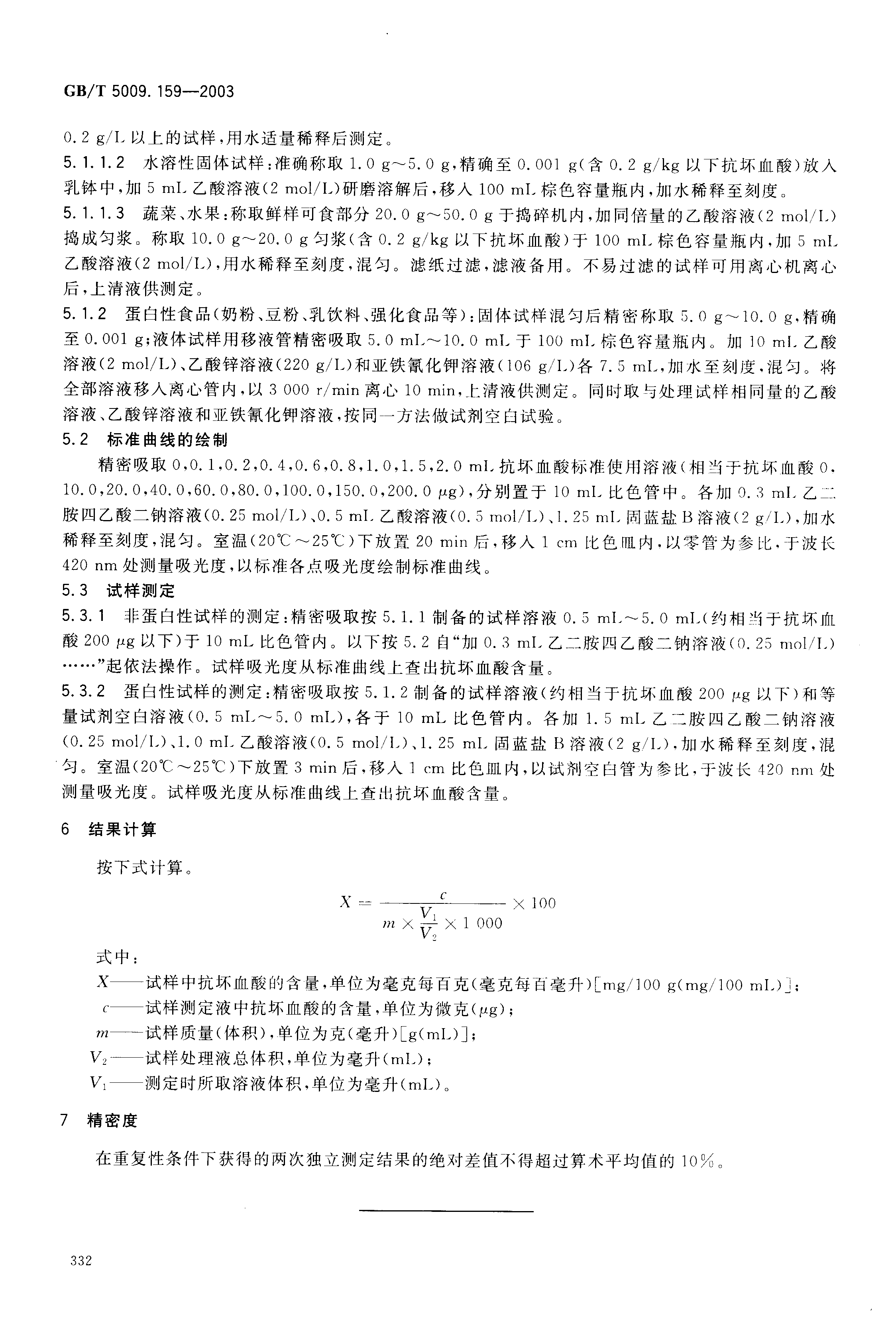 GB/T 5009.159—2003

0.2 g/L 以上的试样，用水适量稀释后测定。

5.1.1.2 水溶性固体试样：准确称取 1.0 g～5.0 g，精确至 0.001 g（含 0.2 g/kg 以下抗坏血酸）放入乳钵中，加 5 mL 乙酸溶液（2 mol/L）研磨溶解后，移入 100 mL 棕色容量瓶内，加水稀释至刻度。

5.1.1.3 蔬菜、水果：称取鲜样可食部分 20.0 g～50.0 g 于捣碎机内，加同倍量的乙酸溶液（2 mol/L）捣成匀浆。称取 10.0 g～20.0 g 匀浆（含 0.2 g/kg 以下抗坏血酸）于 100 mL 棕色容量瓶内，加 5 mL 乙酸溶液（2 mol/L），用水稀释至刻度，混匀。滤纸过滤，滤液备用。不易过滤的试样可用离心机离心后，上清液供测定。

5.1.2 蛋白性食品（奶粉、豆粉、乳饮料、强化食品等）：固体试样混匀后精密称取 5.0 g～10.0 g，精确至 0.001 g；液体试样用移液管精密吸取 5.0 mL～10.0 mL 于 100 mL 棕色容量瓶内。加 10 mL 乙酸溶液（2 mol/L）、乙酸锌溶液（220 g/L）和亚铁氰化钾溶液（106 g/L）各 7.5 mL，加水至刻度，混匀。将全部溶液移入离心管内，以 3 000 r/min 离心 10 min，上清液供测定。同时取与处理试样相同量的乙酸溶液、乙酸锌溶液和亚铁氰化钾溶液，按同一方法做试剂空白试验。

5.2 标准曲线的绘制

精密吸取 0，0.1，0.2，0.4，0.6，0.8，1.0，1.5，2.0 mL 抗坏血酸标准使用溶液（相当于抗坏血酸 0，10.0，20.0，40.0，60.0，80.0，100.0，150.0，200.0 μg），分别置于 10 mL 比色管中。各加 0.3 mL 乙二胺四乙酸二钠溶液（0.25 mol/L）、0.5 mL 乙酸溶液（0.5 mol/L）、1.25 mL 固蓝盐 B 溶液（2 g/L），加水稀释至刻度，混匀。室温（20℃～25℃）下放置 20 min 后，移入 1 cm 比色皿内，以零管为参比，于波长 420 nm 处测量吸光度，以标准各点吸光度绘制标准曲线。

5.3 试样测定

5.3.1 非蛋白性试样的测定：精密吸取按 5.1.1 制备的试样溶液 0.5 mL～5.0 mL（约相当于抗坏血酸 200 μg 以下）于 10 mL 比色管内。以下按 5.2 自“加 0.3 mL 乙二胺四乙酸二钠溶液（0.25 mol/L）……”起依法操作。试样吸光度从标准曲线上查出抗坏血酸含量。

5.3.2 蛋白性试样的测定：精密吸取按 5.1.2 制备的试样溶液（约相当于抗坏血酸 200 μg 以下）和等量试剂空白溶液（0.5 mL～5.0 mL），各于 10 mL 比色管内。各加 1.5 mL 乙二胺四乙酸二钠溶液（0.25 mol/L）、1.0 mL 乙酸溶液（0.5 mol/L）、1.25 mL 固蓝盐 B 溶液（2 g/L），加水稀释至刻度，混匀。室温（20℃～25℃）下放置 3 min 后，移入 1 cm 比色皿内，以试剂空白管为参比，于波长 420 nm 处测量吸光度。试样吸光度从标准曲线上查出抗坏血酸含量。

6 结果计算

按下式计算。

$X = \frac{c}{m \times \frac{V_1}{V_2} \times 1\,000} \times 100$

式中：

$X$——试样中抗坏血酸的含量，单位为毫克每百克（毫克每百毫升）[mg/100 g(mg/100 mL)]；

$c$——试样测定液中抗坏血酸的含量，单位为微克（μg）；

$m$——试样质量（体积），单位为克（毫升）[g(mL)]；

$V_2$——试样处理液总体积，单位为毫升（mL）；

$V_1$——测定时所取溶液体积，单位为毫升（mL）。

7 精密度

在重复性条件下获得的两次独立测定结果的绝对差值不得超过算术平均值的 10%。

332